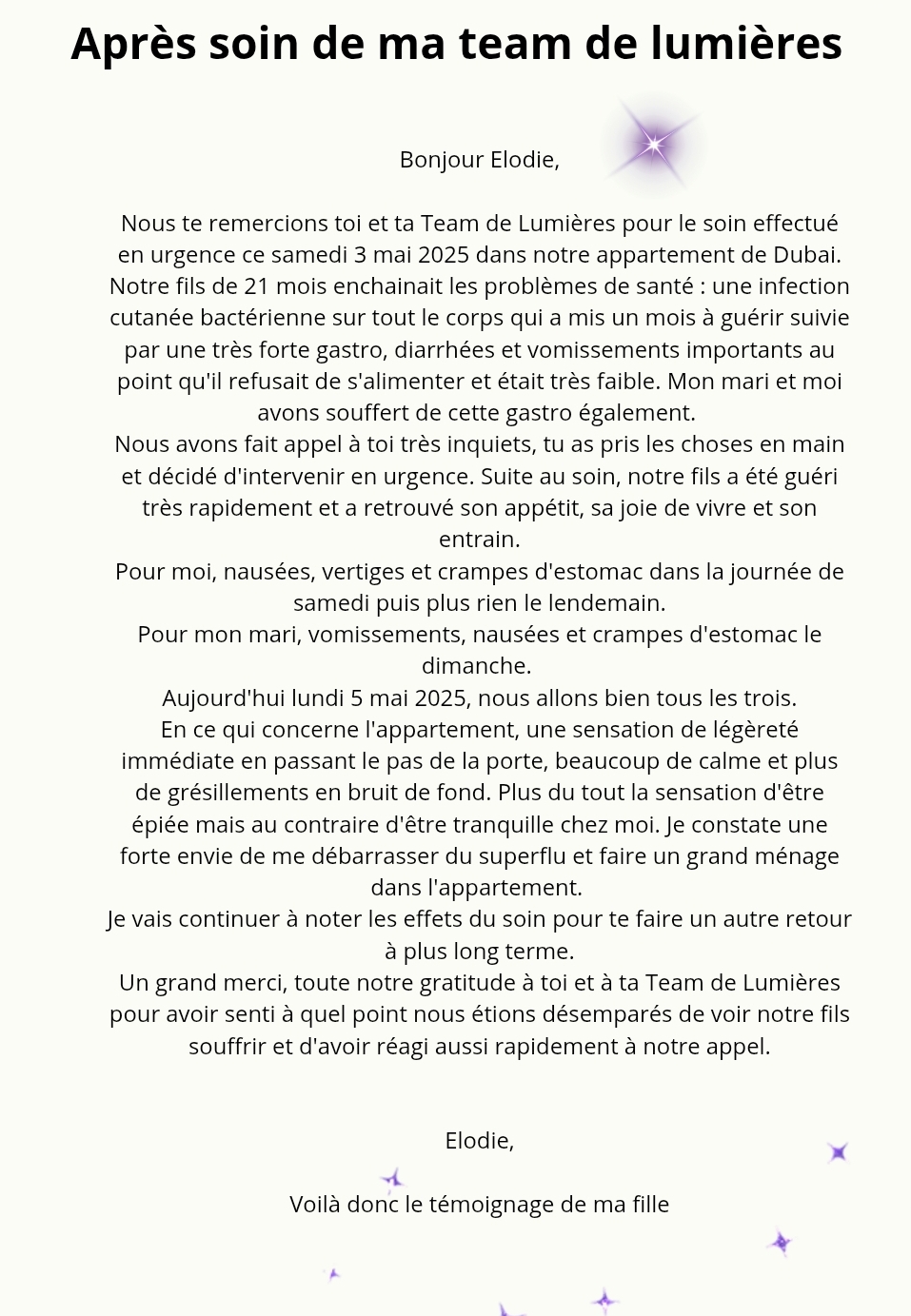 Après soin de ma team de lumières

Bonjour Elodie,

Nous te remercions toi et ta Team de Lumières pour le soin effectué en urgence ce samedi 3 mai 2025 dans notre appartement de Dubai. Notre fils de 21 mois enchainait les problèmes de santé : une infection cutanée bactérienne sur tout le corps qui a mis un mois à guérir suivie par une très forte gastro, diarrhées et vomissements importants au point qu'il refusait de s'alimenter et était très faible. Mon mari et moi avons souffert de cette gastro également.
Nous avons fait appel à toi très inquiets, tu as pris les choses en main et décidé d'intervenir en urgence. Suite au soin, notre fils a été guéri très rapidement et a retrouvé son appétit, sa joie de vivre et son entrain.
Pour moi, nausées, vertiges et crampes d'estomac dans la journée de samedi puis plus rien le lendemain.
Pour mon mari, vomissements, nausées et crampes d'estomac le dimanche.
Aujourd'hui lundi 5 mai 2025, nous allons bien tous les trois.
En ce qui concerne l'appartement, une sensation de légèreté immédiate en passant le pas de la porte, beaucoup de calme et plus de grésillements en bruit de fond. Plus du tout la sensation d'être épiée mais au contraire d'être tranquille chez moi. Je constate une forte envie de me débarrasser du superflu et faire un grand ménage dans l'appartement.
Je vais continuer à noter les effets du soin pour te faire un autre retour à plus long terme.
Un grand merci, toute notre gratitude à toi et à ta Team de Lumières pour avoir senti à quel point nous étions désemparés de voir notre fils souffrir et d'avoir réagi aussi rapidement à notre appel.

Elodie,

Voilà donc le témoignage de ma fille